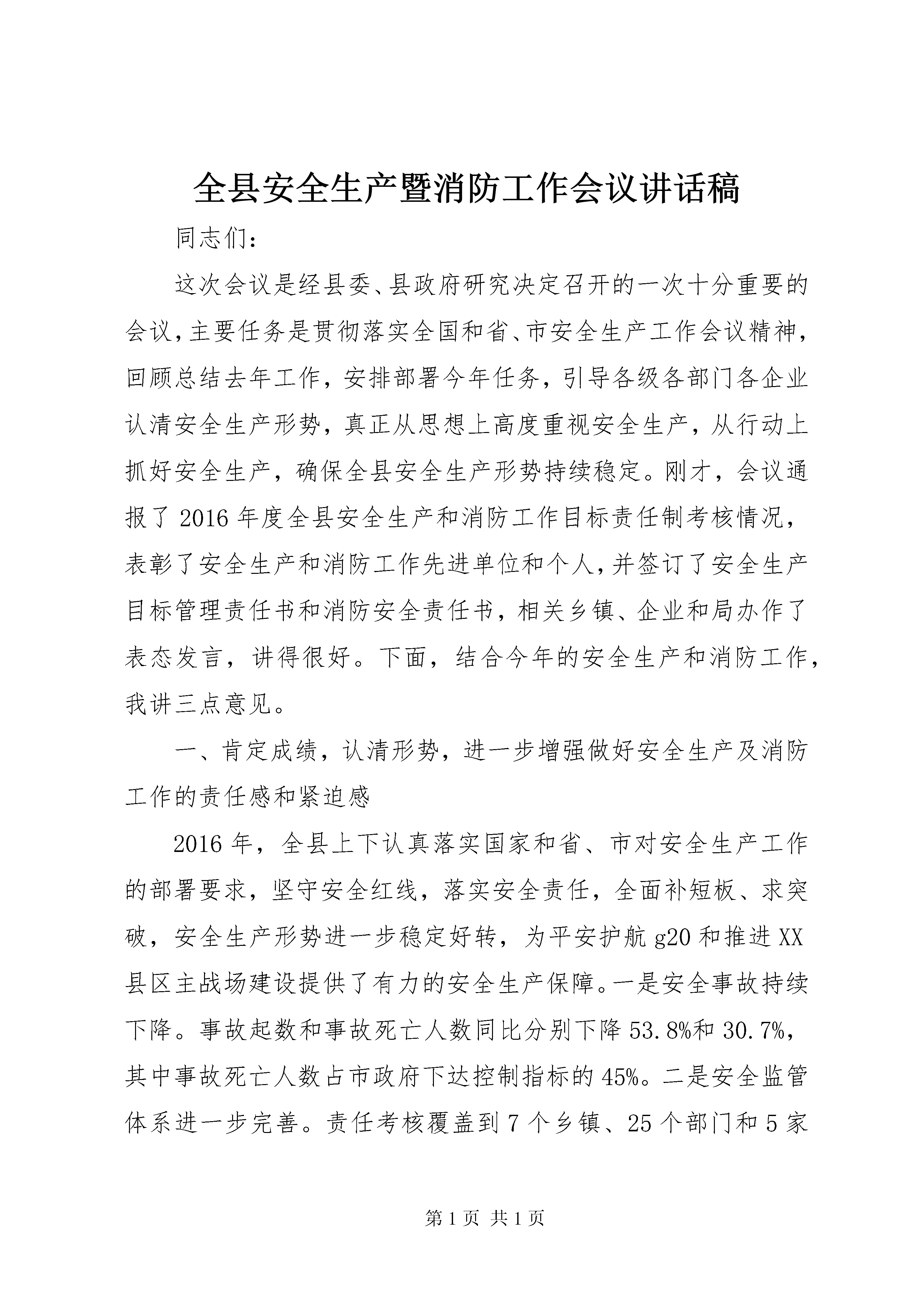 全县安全生产暨消防工作会议讲话稿

同志们：

这次会议是经县委、县政府研究决定召开的一次十分重要的会议，主要任务是贯彻落实全国和省、市安全生产工作会议精神，回顾总结去年工作，安排部署今年任务，引导各级各部门各企业认清安全生产形势，真正从思想上高度重视安全生产，从行动上抓好安全生产，确保全县安全生产形势持续稳定。刚才，会议通报了2016年度全县安全生产和消防工作目标责任制考核情况，表彰了安全生产和消防工作先进单位和个人，并签订了安全生产目标管理责任书和消防安全责任书，相关乡镇、企业和局办作了表态发言，讲得很好。下面，结合今年的安全生产和消防工作，我讲三点意见。

一、肯定成绩，认清形势，进一步增强做好安全生产及消防工作的责任感和紧迫感

2016年，全县上下认真落实国家和省、市对安全生产工作的部署要求，坚守安全红线，落实安全责任，全面补短板、求突破，安全生产形势进一步稳定好转，为平安护航g20和推进XX县区主战场建设提供了有力的安全生产保障。一是安全事故持续下降。事故起数和事故死亡人数同比分别下降53.8%和30.7%，其中事故死亡人数占市政府下达控制指标的45%。二是安全监管体系进一步完善。责任考核覆盖到7个乡镇、25个部门和5家

第1页 共1页